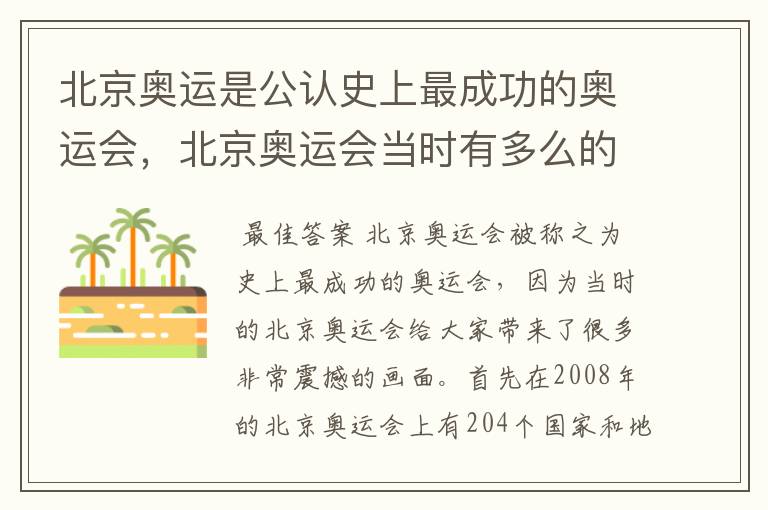 北京奥运是公认史上最成功的奥运会，北京奥运会当时有多么的

最佳答案 北京奥运会被称之为史上最成功的奥运会，因为当时的北京奥运会给大家带来了很多非常震撼的画面。首先在2008年的北京奥运会上有204个国家和地